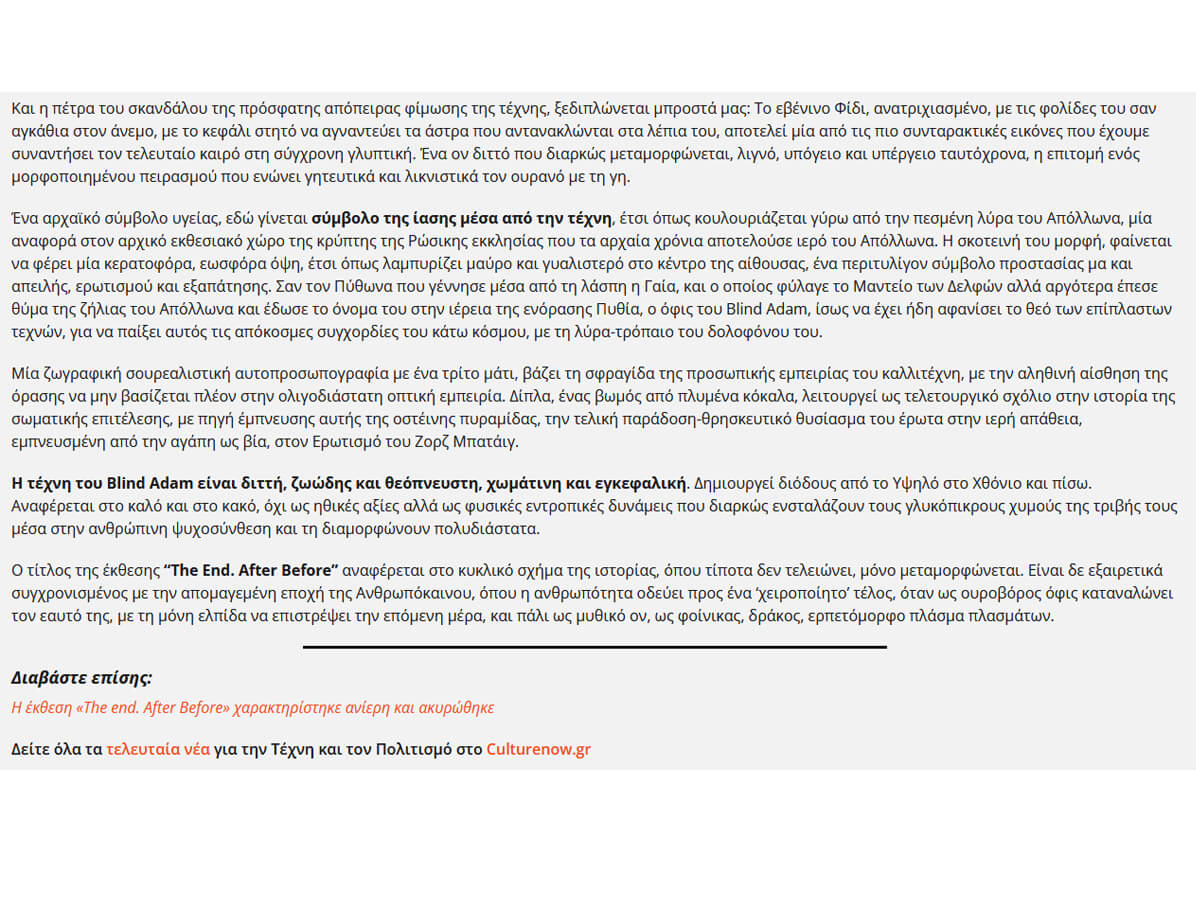 Και η πέτρα του σκανδάλου της πρόσφατης απόπειρας φίμωσης της τέχνης, ξεδιπλώνεται μπροστά μας: Το εβένινο Φίδι, ανατριχιασμένο, με τις φολίδες του σαν αγκάθια στον άνεμο, με το κεφάλι στητό να αγναντεύει τα άστρα που αντανακλώνται στα λέπια του, αποτελεί μία από τις πιο συνταρακτικές εικόνες που έχουμε συναντήσει τον τελευταίο καιρό στη σύγχρονη γλυπτική. Ένα ον διττό που διαρκώς μεταμορφώνεται, λιγνό, υπόγειο και υπέργειο ταυτόχρονα, η επιτομή ενός μορφοποιημένου πειρασμού που ενώνει γητευτικά και λικνιστικά τον ουρανό με τη γη.

Ένα αρχαϊκό σύμβολο υγείας, εδώ γίνεται σύμβολο της ίασης μέσα από την τέχνη, έτσι όπως κουλουριάζεται γύρω από την πεσμένη λύρα του Απόλλωνα, μία αναφορά στον αρχικό εκθεσιακό χώρο της κρύπτης της Ρώσικης εκκλησίας που τα αρχαία χρόνια αποτελούσε ιερό του Απόλλωνα. Η σκοτεινή του μορφή, φαίνεται να φέρει μία κερατοφόρα, εωσφόρα όψη, έτσι όπως λαμπυρίζει μαύρο και γυαλιστερό στο κέντρο της αίθουσας, ένα περιτυλίγον σύμβολο προστασίας μα και απειλής, ερωτισμού και εξαπάτησης. Σαν τον Πύθωνα που γέννησε μέσα από τη λάσπη η Γαία, και ο οποίος φύλαγε το Μαντείο των Δελφών αλλά αργότερα έπεσε θύμα της ζήλιας του Απόλλωνα και έδωσε το όνομα του στην ιέρεια της ενόρασης Πυθία, ο όφις του Blind Adam, ίσως να έχει ήδη αφανίσει το θεό των επίπλαστων τεχνών, για να παίξει αυτός τις απόκοσμες συγχορδίες του κάτω κόσμου, με τη λύρα-τρόπαιο του δολοφόνου του.

Μία ζωγραφική σουρεαλιστική αυτοπροσωπογραφία με ένα τρίτο μάτι, βάζει τη σφραγίδα της προσωπικής εμπειρίας του καλλιτέχνη, με την αληθινή αίσθηση της όρασης να μην βασίζεται πλέον στην ολιγοδιάστατη οπτική εμπειρία. Δίπλα, ένας βωμός από πλυμένα κόκαλα, λειτουργεί ως τελετουργικό σχόλιο στην ιστορία της σωματικής επιτέλεσης, με πηγή έμπνευσης αυτής της οστέινης πυραμίδας, την τελική παράδοση-θρησκευτικό θυσίασμα του έρωτα στην ιερή απάθεια, εμπνευσμένη από την αγάπη ως βία, στον Ερωτισμό του Ζορζ Μπατάιγ.

Η τέχνη του Blind Adam είναι διττή, ζωώδης και θεόπνευστη, χωμάτινη και εγκεφαλική. Δημιουργεί διόδους από το Υψηλό στο Χθόνιο και πίσω. Αναφέρεται στο καλό και στο κακό, όχι ως ηθικές αξίες αλλά ως φυσικές εντροπικές δυνάμεις που διαρκώς ενσταλάζουν τους γλυκόπικρους χυμούς της τριβής τους μέσα στην ανθρώπινη ψυχοσύνθεση και τη διαμορφώνουν πολυδιάστατα.

Ο τίτλος της έκθεσης "The End. After Before" αναφέρεται στο κυκλικό σχήμα της ιστορίας, όπου τίποτα δεν τελειώνει, μόνο μεταμορφώνεται. Είναι δε εξαιρετικά συγχρονισμένος με την απομαγεμένη εποχή της Ανθρωπόκαινου, όπου η ανθρωπότητα οδεύει προς ένα 'χειροποίητο' τέλος, όταν ως ουροβόρος όφις καταναλώνει τον εαυτό της, με τη μόνη ελπίδα να επιστρέψει την επόμενη μέρα, και πάλι ως μυθικό ον, ως φοίνικας, δράκος, ερπετόμορφο πλάσμα πλασμάτων.

Διαβάστε επίσης:

Η έκθεση «The end. After Before» χαρακτηρίστηκε ανίερη και ακυρώθηκε

Δείτε όλα τα τελευταία νέα για την Τέχνη και τον Πολιτισμό στο Culturenow.gr